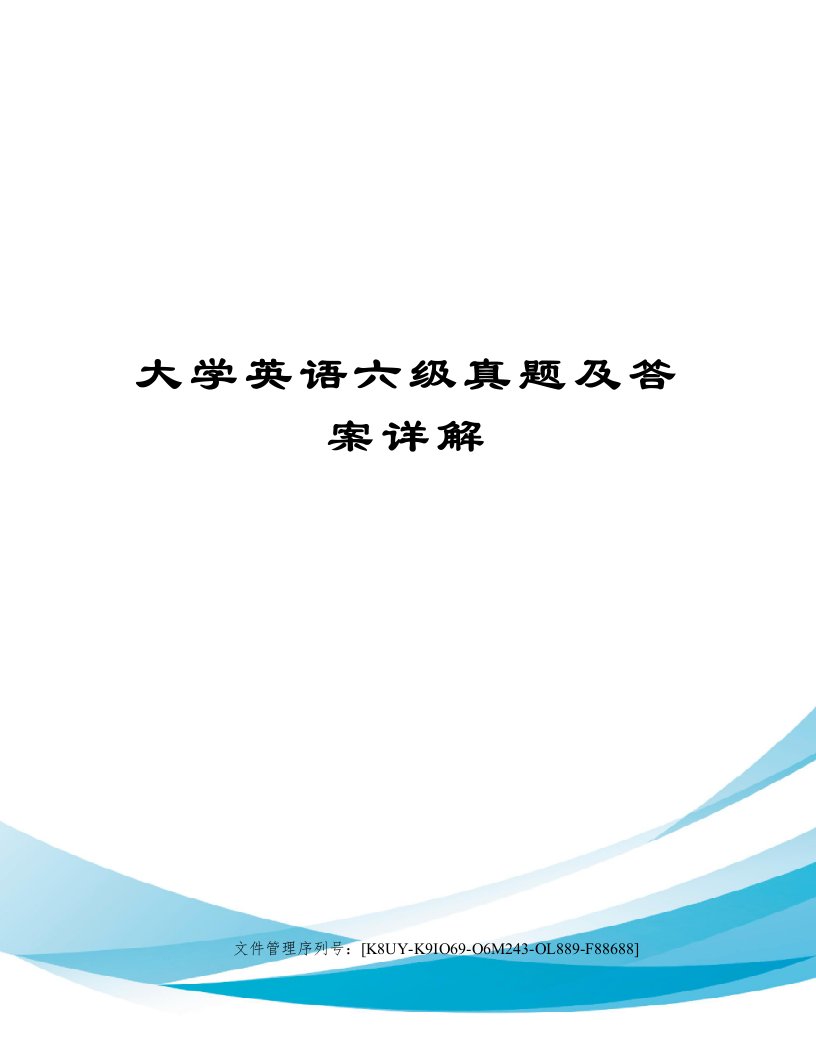 大学英语六级真题及答案详解

文件管理序列号：[K8UY-K9IO69-O6M243-OL889-F88688]